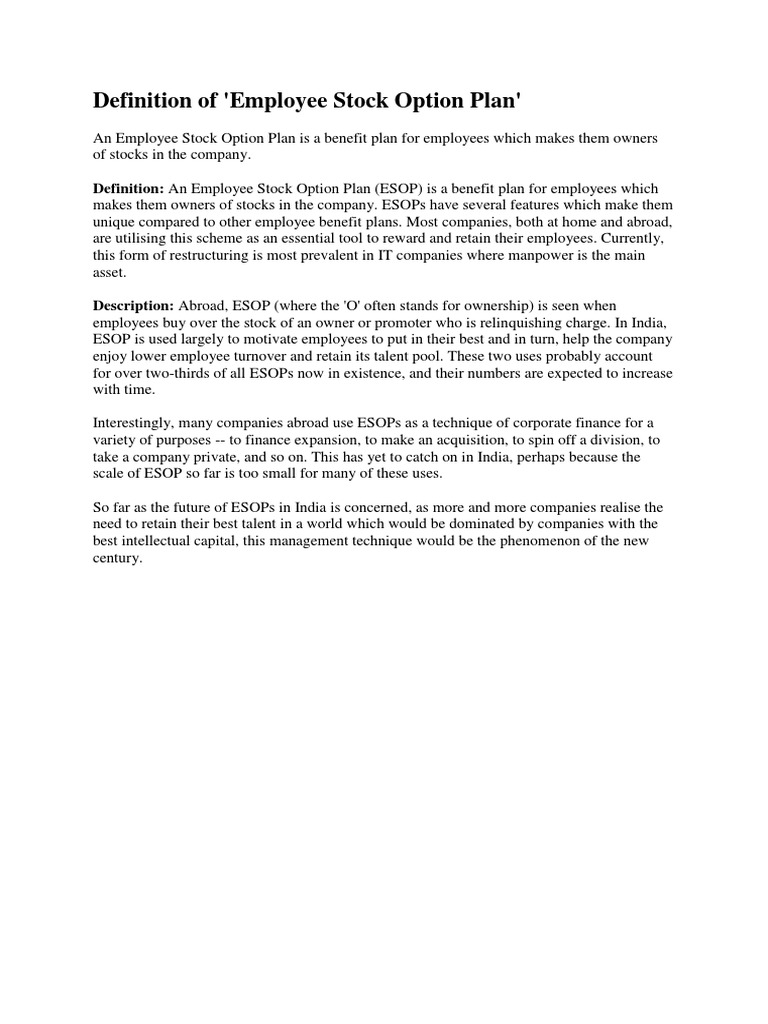 Definition of 'Employee Stock Option Plan'

An Employee Stock Option Plan is a benefit plan for employees which makes them owners of stocks in the company.

Definition: An Employee Stock Option Plan (ESOP) is a benefit plan for employees which makes them owners of stocks in the company. ESOPs have several features which make them unique compared to other employee benefit plans. Most companies, both at home and abroad, are utilising this scheme as an essential tool to reward and retain their employees. Currently, this form of restructuring is most prevalent in IT companies where manpower is the main asset.

Description: Abroad, ESOP (where the 'O' often stands for ownership) is seen when employees buy over the stock of an owner or promoter who is relinquishing charge. In India, ESOP is used largely to motivate employees to put in their best and in turn, help the company enjoy lower employee turnover and retain its talent pool. These two uses probably account for over two-thirds of all ESOPs now in existence, and their numbers are expected to increase with time.

Interestingly, many companies abroad use ESOPs as a technique of corporate finance for a variety of purposes -- to finance expansion, to make an acquisition, to spin off a division, to take a company private, and so on. This has yet to catch on in India, perhaps because the scale of ESOP so far is too small for many of these uses.

So far as the future of ESOPs in India is concerned, as more and more companies realise the need to retain their best talent in a world which would be dominated by companies with the best intellectual capital, this management technique would be the phenomenon of the new century.